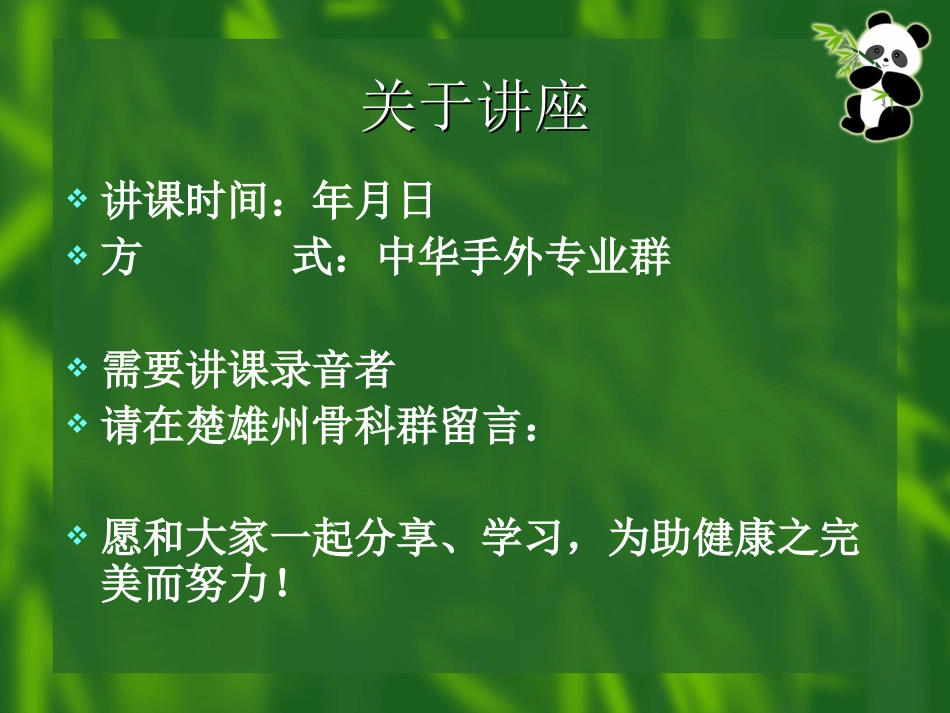 关于讲座

❖ 讲课时间：年月日
❖ 方　　　式：中华手外专业群

❖ 需要讲课录音者
❖ 请在楚雄州骨科群留言：

❖ 愿和大家一起分享、学习，为助健康之完美而努力！